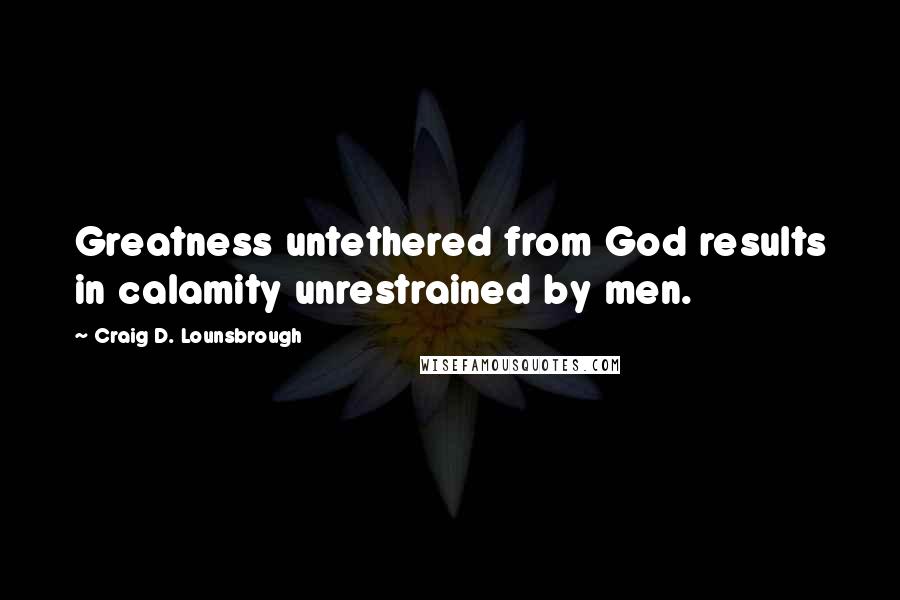 Greatness untethered from God results in calamity unrestrained by men.

~ Craig D. Lounsbrough

WISEFAMOUSQUOTES.COM